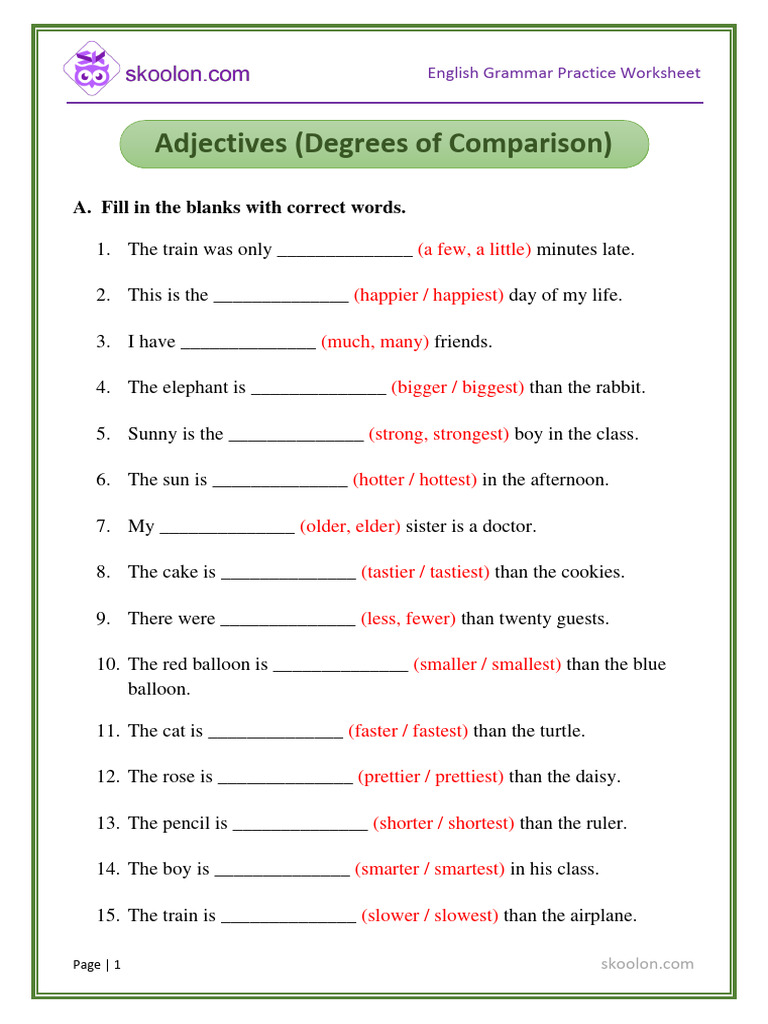 skoolon.com

English Grammar Practice Worksheet

Adjectives (Degrees of Comparison)

A. Fill in the blanks with correct words.

1. The train was only ______________ (a few, a little) minutes late.

2. This is the ______________ (happier / happiest) day of my life.

3. I have ______________ (much, many) friends.

4. The elephant is ______________ (bigger / biggest) than the rabbit.

5. Sunny is the ______________ (strong, strongest) boy in the class.

6. The sun is ______________ (hotter / hottest) in the afternoon.

7. My ______________ (older, elder) sister is a doctor.

8. The cake is ______________ (tastier / tastiest) than the cookies.

9. There were ______________ (less, fewer) than twenty guests.

10. The red balloon is ______________ (smaller / smallest) than the blue balloon.

11. The cat is ______________ (faster / fastest) than the turtle.

12. The rose is ______________ (prettier / prettiest) than the daisy.

13. The pencil is ______________ (shorter / shortest) than the ruler.

14. The boy is ______________ (smarter / smartest) in his class.

15. The train is ______________ (slower / slowest) than the airplane.

Page | 1

skoolon.com